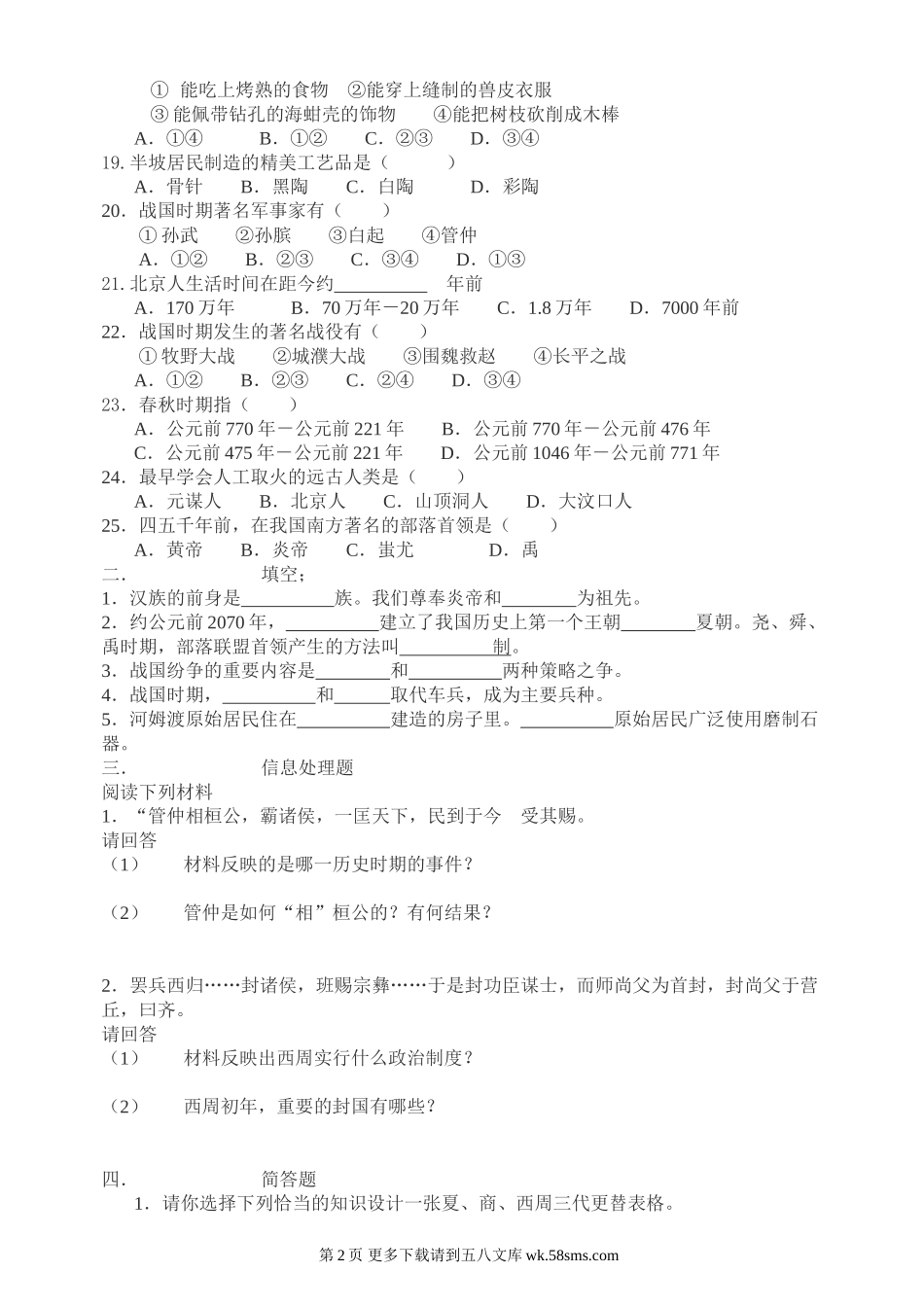 ① 能吃上烤熟的食物　②能穿上缝制的兽皮衣服
③ 能佩带钻孔的海蚶壳的饰物　　④能把树枝砍削成木棒
A．①④　　B．①②　　C．②③　　D．③④
19. 半坡居民制造的精美工艺品是（　　　）
A．骨针　　B．黑陶　　C．白陶　　D．彩陶
20．战国时期著名军事家有（　　）
① 孙武　　②孙膑　　③白起　　④管仲
A．①②　　B．②③　　C．③④　　D．①③
21. 北京人生活时间在距今约__________　年前
A．170 万年　　B．70 万年－20 万年　　C．1.8 万年　　D．7000 年前
22．战国时期发生的著名战役有（　　）
① 牧野大战　　②城濮大战　　③围魏救赵　　④长平之战
A．①②　　B．②③　　C．②④　　D．③④
23．春秋时期指（　　）
A．公元前 770 年－公元前 221 年　　B．公元前 770 年－公元前 476 年
C．公元前 475 年－公元前 221 年　　D．公元前 1046 年－公元前 771 年
24．最早学会人工取火的远古人类是（　　）
A．元谋人　　B．北京人　　C．山顶洞人　　D．大汶口人
25．四五千年前，在我国南方著名的部落首领是（　　）
A．黄帝　　B．炎帝　　C．蚩尤　　D．禹
二．　　　填空；
1．汉族的前身是__________族。我们尊奉炎帝和________为祖先。
2．约公元前 2070 年，__________建立了我国历史上第一个王朝________夏朝。尧、舜、禹时期，部落联盟首领产生的方法叫__________制。
3．战国纷争的重要内容是________和__________两种策略之争。
4．战国时期，__________和______取代车兵，成为主要兵种。
5．河姆渡原始居民住在__________建造的房子里。__________原始居民广泛使用磨制石器。
三．　　　　信息处理题
阅读下列材料
1．“管仲相桓公，霸诸侯，一匡天下，民到于今　受其赐。
请回答
（1）　　材料反映的是哪一历史时期的事件？

（2）　　管仲是如何“相”桓公的？有何结果？

2．罢兵西归……封诸侯，班赐宗彝……于是封功臣谋士，而师尚父为首封，封尚父于营丘，曰齐。
请回答
（1）　　材料反映出西周实行什么政治制度？

（2）　　西周初年，重要的封国有哪些？

四．　　　　简答题
1．请你选择下列恰当的知识设计一张夏、商、西周三代更替表格。

第 2 页 更多下载请到五八文库 wk.58sms.com